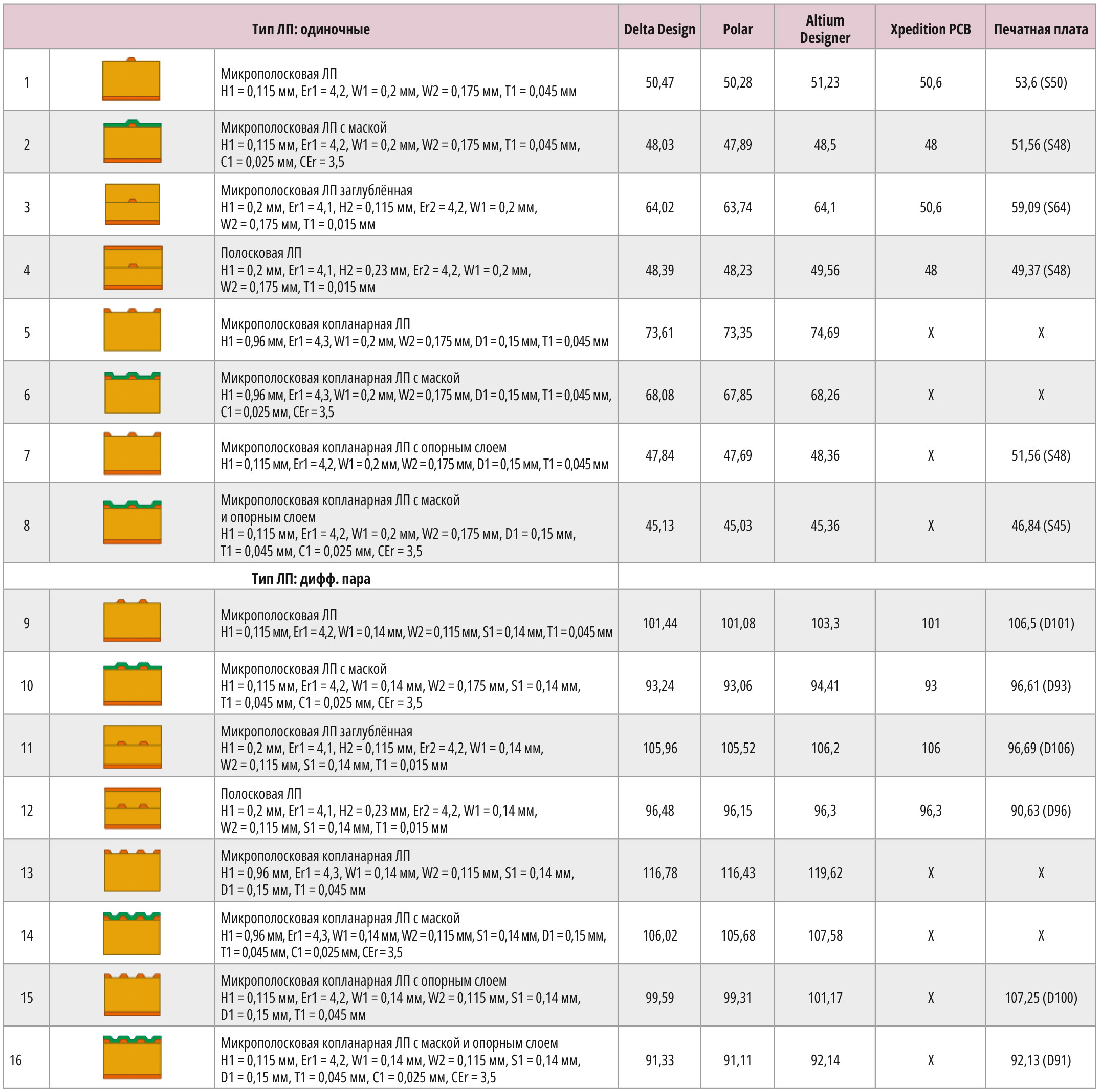 | Тип ЛП: одиночные | | | Delta Design | Polar | Altium Designer | Xpedition PCB | Печатная плата |
|---|---|---|---|---|---|---|---|
| 1 | | Микрополосковая ЛП H1 = 0,115 мм, Er1 = 4,2, W1 = 0,2 мм, W2 = 0,175 мм, T1 = 0,045 мм | 50,47 | 50,28 | 51,23 | 50,6 | 53,6 (S50) |
| 2 | | Микрополосковая ЛП с маской H1 = 0,115 мм, Er1 = 4,2, W1 = 0,2 мм, W2 = 0,175 мм, T1 = 0,045 мм, C1 = 0,025 мм, CEr = 3,5 | 48,03 | 47,89 | 48,5 | 48 | 51,56 (S48) |
| 3 | | Микрополосковая ЛП заглублённая H1 = 0,2 мм, Er1 = 4,1, H2 = 0,115 мм, Er2 = 4,2, W1 = 0,2 мм, W2 = 0,175 мм, T1 = 0,015 мм | 64,02 | 63,74 | 64,1 | 50,6 | 59,09 (S64) |
| 4 | | Полосковая ЛП H1 = 0,2 мм, Er1 = 4,1, H2 = 0,23 мм, Er2 = 4,2, W1 = 0,2 мм, W2 = 0,175 мм, T1 = 0,015 мм | 48,39 | 48,23 | 49,56 | 48 | 49,37 (S48) |
| 5 | | Микрополосковая копланарная ЛП H1 = 0,96 мм, Er1 = 4,3, W1 = 0,2 мм, W2 = 0,175 мм, D1 = 0,15 мм, T1 = 0,045 мм | 73,61 | 73,35 | 74,69 | X | X |
| 6 | | Микрополосковая копланарная ЛП с маской H1 = 0,96 мм, Er1 = 4,3, W1 = 0,2 мм, W2 = 0,175 мм, D1 = 0,15 мм, T1 = 0,045 мм, C1 = 0,025 мм, CEr = 3,5 | 68,08 | 67,85 | 68,26 | X | X |
| 7 | | Микрополосковая копланарная ЛП с опорным слоем H1 = 0,115 мм, Er1 = 4,2, W1 = 0,2 мм, W2 = 0,175 мм, D1 = 0,15 мм, T1 = 0,045 мм | 47,84 | 47,69 | 48,36 | X | 51,56 (S48) |
| 8 | | Микрополосковая копланарная ЛП с маской и опорным слоем H1 = 0,115 мм, Er1 = 4,2, W1 = 0,2 мм, W2 = 0,175 мм, D1 = 0,15 мм, T1 = 0,045 мм, C1 = 0,025 мм, CEr = 3,5 | 45,13 | 45,03 | 45,36 | X | 46,84 (S45) |
| Тип ЛП: дифф. пара | | | | | | | |
| 9 | | Микрополосковая ЛП H1 = 0,115 мм, Er1 = 4,2, W1 = 0,14 мм, W2 = 0,115 мм, S1 = 0,14 мм, T1 = 0,045 мм | 101,44 | 101,08 | 103,3 | 101 | 106,5 (D101) |
| 10 | | Микрополосковая ЛП с маской H1 = 0,115 мм, Er1 = 4,2, W1 = 0,14 мм, W2 = 0,175 мм, S1 = 0,14 мм, T1 = 0,045 мм, C1 = 0,025 мм, CEr = 3,5 | 93,24 | 93,06 | 94,41 | 93 | 96,61 (D93) |
| 11 | | Микрополосковая ЛП заглублённая H1 = 0,2 мм, Er1 = 4,1, H2 = 0,115 мм, Er2 = 4,2, W1 = 0,14 мм, W2 = 0,115 мм, S1 = 0,14 мм, T1 = 0,015 мм | 105,96 | 105,52 | 106,2 | 106 | 96,69 (D106) |
| 12 | | Полосковая ЛП H1 = 0,2 мм, Er1 = 4,1, H2 = 0,23 мм, Er2 = 4,2, W1 = 0,14 мм, W2 = 0,115 мм, S1 = 0,14 мм, T1 = 0,015 мм | 96,48 | 96,15 | 96,3 | 96,3 | 90,63 (D96) |
| 13 | | Микрополосковая копланарная ЛП H1 = 0,96 мм, Er1 = 4,3, W1 = 0,14 мм, W2 = 0,115 мм, S1 = 0,14 мм, D1 = 0,15 мм, T1 = 0,045 мм | 116,78 | 116,43 | 119,62 | X | X |
| 14 | | Микрополосковая копланарная ЛП с маской H1 = 0,96 мм, Er1 = 4,3, W1 = 0,14 мм, W2 = 0,115 мм, S1 = 0,14 мм, D1 = 0,15 мм, T1 = 0,045 мм, C1 = 0,025 мм, CEr = 3,5 | 106,02 | 105,68 | 107,58 | X | X |
| 15 | | Микрополосковая копланарная ЛП с опорным слоем H1 = 0,115 мм, Er1 = 4,2, W1 = 0,14 мм, W2 = 0,115 мм, S1 = 0,14 мм, D1 = 0,15 мм, T1 = 0,045 мм | 99,59 | 99,31 | 101,17 | X | 107,25 (D100) |
| 16 | | Микрополосковая копланарная ЛП с маской и опорным слоем H1 = 0,115 мм, Er1 = 4,2, W1 = 0,14 мм, W2 = 0,115 мм, S1 = 0,14 мм, D1 = 0,15 мм, T1 = 0,045 мм, C1 = 0,025 мм, CEr = 3,5 | 91,33 | 91,11 | 92,14 | X | 92,13 (D91) |